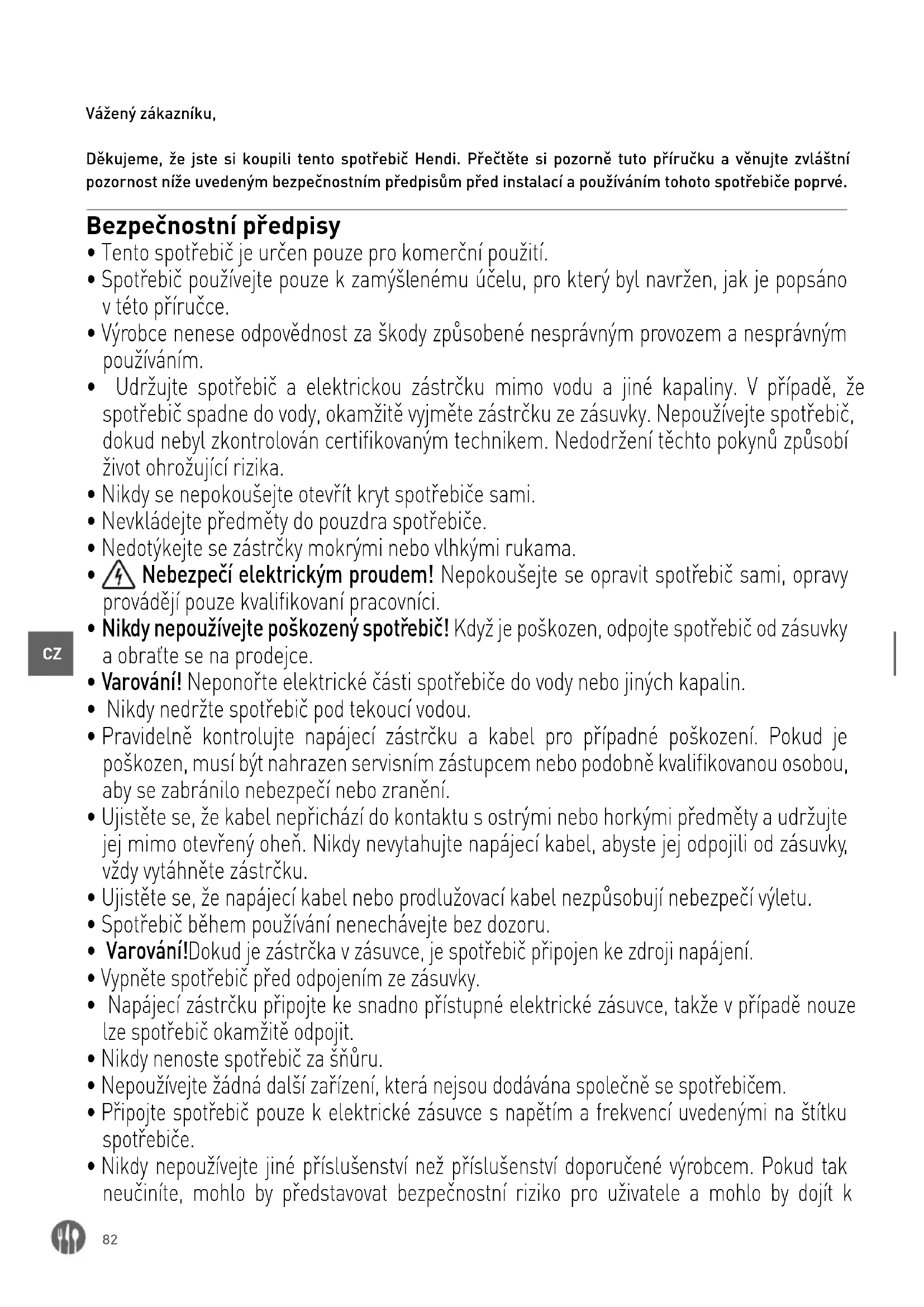 Vážený zákazníku,

Děkujeme, že jste si koupili tento spotřebič Hendi. Přečtěte si pozorně tuto příručku a věnujte zvláštní pozornost níže uvedeným bezpečnostním předpisům před instalací a používáním tohoto spotřebiče poprvé.

Bezpečnostní předpisy
• Tento spotřebič je určen pouze pro komerční použití.
• Spotřebič používejte pouze k zamýšlenému účelu, pro který byl navržen, jak je popsáno v této příručce.
• Výrobce nenese odpovědnost za škody způsobené nesprávným provozem a nesprávným používáním.
• Udržujte spotřebič a elektrickou zástrčku mimo vodu a jiné kapaliny. V případě, že spotřebič spadne do vody, okamžitě vyjměte zástrčku ze zásuvky. Nepoužívejte spotřebič, dokud nebyl zkontrolován certifikovaným technikem. Nedodržení těchto pokynů způsobí život ohrožující rizika.
• Nikdy se nepokoušejte otevřít kryt spotřebiče sami.
• Nevkládejte předměty do pouzdra spotřebiče.
• Nedotýkejte se zástrčky mokrými nebo vlhkými rukama.
• Nebezpečí elektrickým proudem! Nepokoušejte se opravit spotřebič sami, opravy provádějí pouze kvalifikovaní pracovníci.
• Nikdy nepoužívejte poškozený spotřebič! Když je poškozen, odpojte spotřebič od zásuvky a obraťte se na prodejce.
• Varování! Neponořte elektrické části spotřebiče do vody nebo jiných kapalin.
• Nikdy nedržte spotřebič pod tekoucí vodou.
• Pravidelně kontrolujte napájecí zástrčku a kabel pro případné poškození. Pokud je poškozen, musí být nahrazen servisním zástupcem nebo podobně kvalifikovanou osobou, aby se zabránilo nebezpečí nebo zranění.
• Ujistěte se, že kabel nepřichází do kontaktu s ostrými nebo horkými předměty a udržujte jej mimo otevřený oheň. Nikdy nevytahujte napájecí kabel, abyste jej odpojili od zásuvky, vždy vytáhněte zástrčku.
• Ujistěte se, že napájecí kabel nebo prodlužovací kabel nezpůsobují nebezpečí výletu.
• Spotřebič během používání nenechávejte bez dozoru.
• Varování!Dokud je zástrčka v zásuvce, je spotřebič připojen ke zdroji napájení.
• Vypněte spotřebič před odpojením ze zásuvky.
• Napájecí zástrčku připojte ke snadno přístupné elektrické zásuvce, takže v případě nouze lze spotřebič okamžitě odpojit.
• Nikdy nenoste spotřebič za šňůru.
• Nepoužívejte žádná další zařízení, která nejsou dodávána společně se spotřebičem.
• Připojte spotřebič pouze k elektrické zásuvce s napětím a frekvencí uvedenými na štítku spotřebiče.
• Nikdy nepoužívejte jiné příslušenství než příslušenství doporučené výrobcem. Pokud tak neučiníte, mohlo by představovat bezpečnostní riziko pro uživatele a mohlo by dojít k

CZ

82